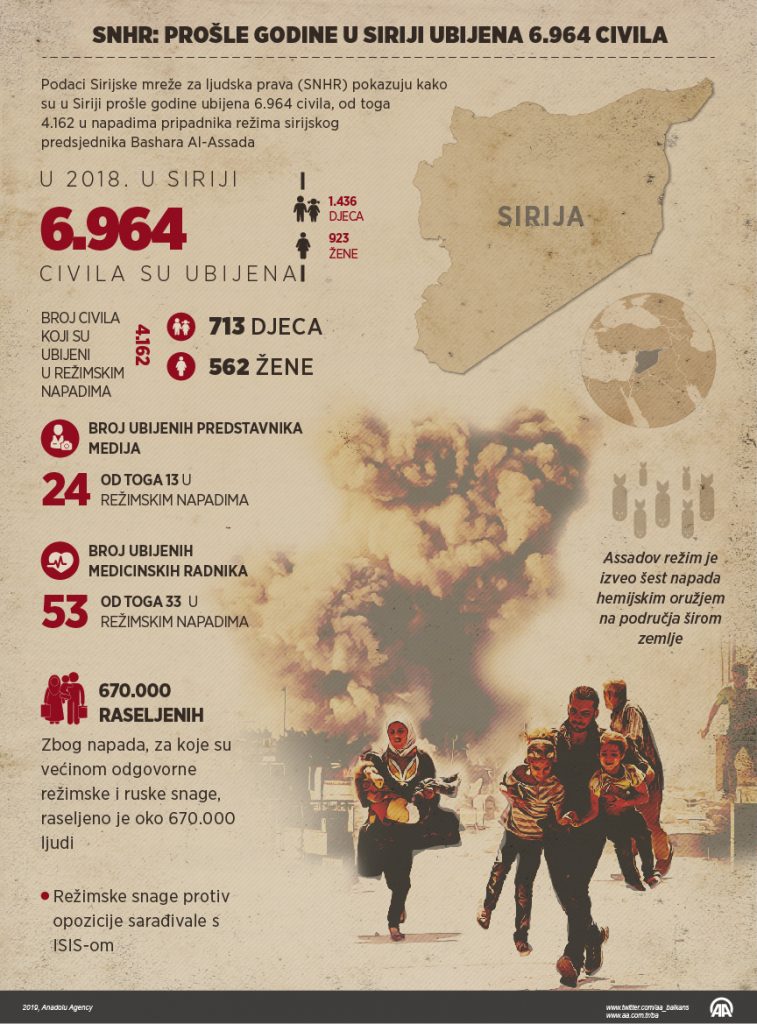 SNHR: PROŠLE GODINE U SIRIJI UBIJENA 6.964 CIVILA

Podaci Sirijske mreže za ljudska prava (SNHR) pokazuju kako su u Siriji prošle godine ubijena 6.964 civila, od toga 4.162 u napadima pripadnika režima sirijskog predsjednika Bashara Al-Assada

U 2018. U SIRIJI
6.964
CIVILA SU UBIJENA

1.436 DJECA

923 ŽENE

SIRIJA

BROJ CIVILA KOJI SU UBIJENI U REŽIMSKIM NAPADIMA

4.162

713 DJECA

562 ŽENE

BROJ UBIJENIH PREDSTAVNIKA MEDIJA

24 OD TOGA 13 U REŽIMSKIM NAPADIMA

BROJ UBIJENIH MEDICINSKIH RADNIKA

53 OD TOGA 33 U REŽIMSKIM NAPADIMA

Assadov režim je izveo šest napada hemijskim oružjem na područja širom zemlje

670.000 RASELJENIH

Zbog napada, za koje su većinom odgovorne režimske i ruske snage, raseljeno je oko 670.000 ljudi

Režimske snage protiv opozicije sarađivale s ISIS-om

2019, Anadolu Agency

www.twitter.com/aa_balkans
www.aa.com.tr/ba